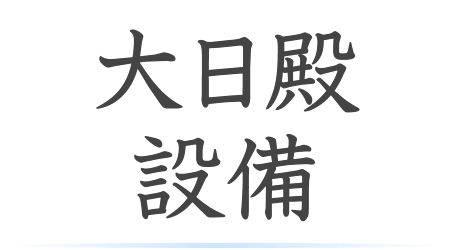 大日殿
設備